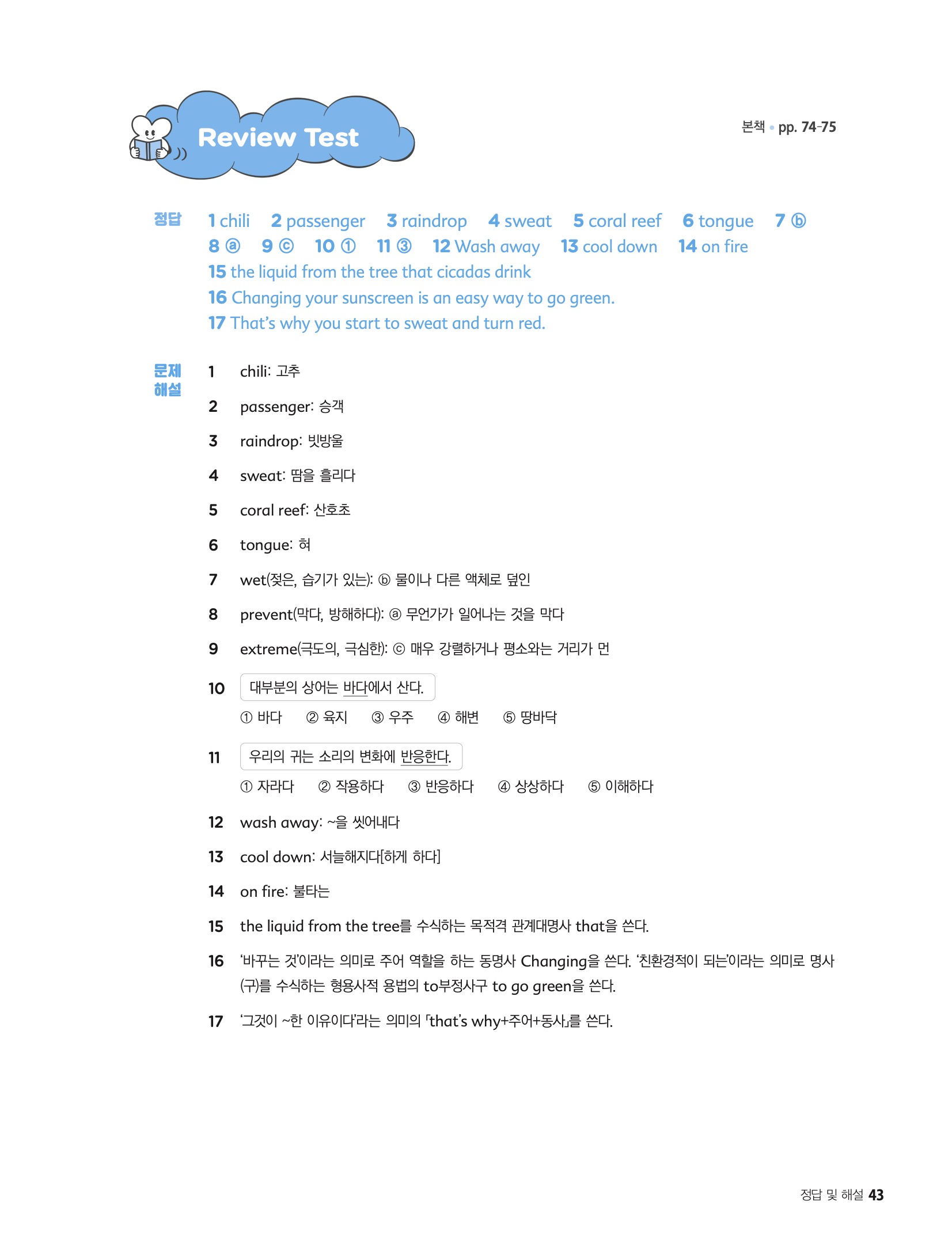 Review Test

본책 • pp. 74-75

정답

1 chili 2 passenger 3 raindrop 4 sweat 5 coral reef 6 tongue 7 ⓑ
8 ⓐ 9 ⓒ 10 ① 11 ③ 12 Wash away 13 cool down 14 on fire
15 the liquid from the tree that cicadas drink
16 Changing your sunscreen is an easy way to go green.
17 That's why you start to sweat and turn red.

문제 해설

1 chili: 고추

2 passenger: 승객

3 raindrop: 빗방울

4 sweat: 땀을 흘리다

5 coral reef: 산호초

6 tongue: 혀

7 wet(젖은, 습기가 있는): ⓑ 물이나 다른 액체로 덮인

8 prevent(막다, 방해하다): ⓐ 무언가가 일어나는 것을 막다

9 extreme(극도의, 극심한): ⓒ 매우 강렬하거나 평소와는 거리가 먼

10 대부분의 상어는 바다에서 산다.
① 바다 ② 육지 ③ 우주 ④ 해변 ⑤ 땅바닥

11 우리의 귀는 소리의 변화에 반응한다.
① 자라다 ② 작용하다 ③ 반응하다 ④ 상상하다 ⑤ 이해하다

12 wash away: ~을 씻어내다

13 cool down: 서늘해지다[하게 하다]

14 on fire: 불타는

15 the liquid from the tree를 수식하는 목적격 관계대명사 that을 쓴다.

16 '바꾸는 것'이라는 의미로 주어 역할을 하는 동명사 Changing을 쓴다. '친환경적이 되는'이라는 의미로 명사(구)를 수식하는 형용사적 용법의 to부정사구 to go green을 쓴다.

17 '그것이 ~한 이유이다'라는 의미의 「that's why+주어+동사」를 쓴다.

정답 및 해설 43